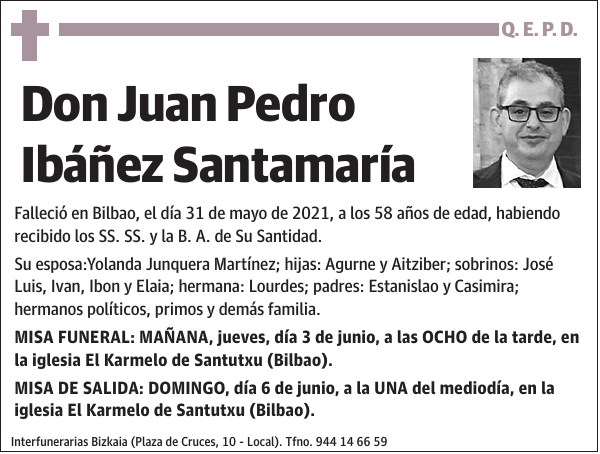 Q. E. P. D.

Don Juan Pedro Ibáñez Santamaría

Falleció en Bilbao, el día 31 de mayo de 2021, a los 58 años de edad, habiendo recibido los SS. SS. y la B. A. de Su Santidad.

Su esposa:Yolanda Junquera Martínez; hijas: Agurne y Aitziber; sobrinos: José Luis, Ivan, Ibon y Elaia; hermana: Lourdes; padres: Estanislao y Casimira; hermanos políticos, primos y demás familia.

MISA FUNERAL: MAÑANA, jueves, día 3 de junio, a las OCHO de la tarde, en la iglesia El Karmelo de Santutxu (Bilbao).

MISA DE SALIDA: DOMINGO, día 6 de junio, a la UNA del mediodía, en la iglesia El Karmelo de Santutxu (Bilbao).

Interfunerarias Bizkaia (Plaza de Cruces, 10 - Local). Tfno. 944 14 66 59